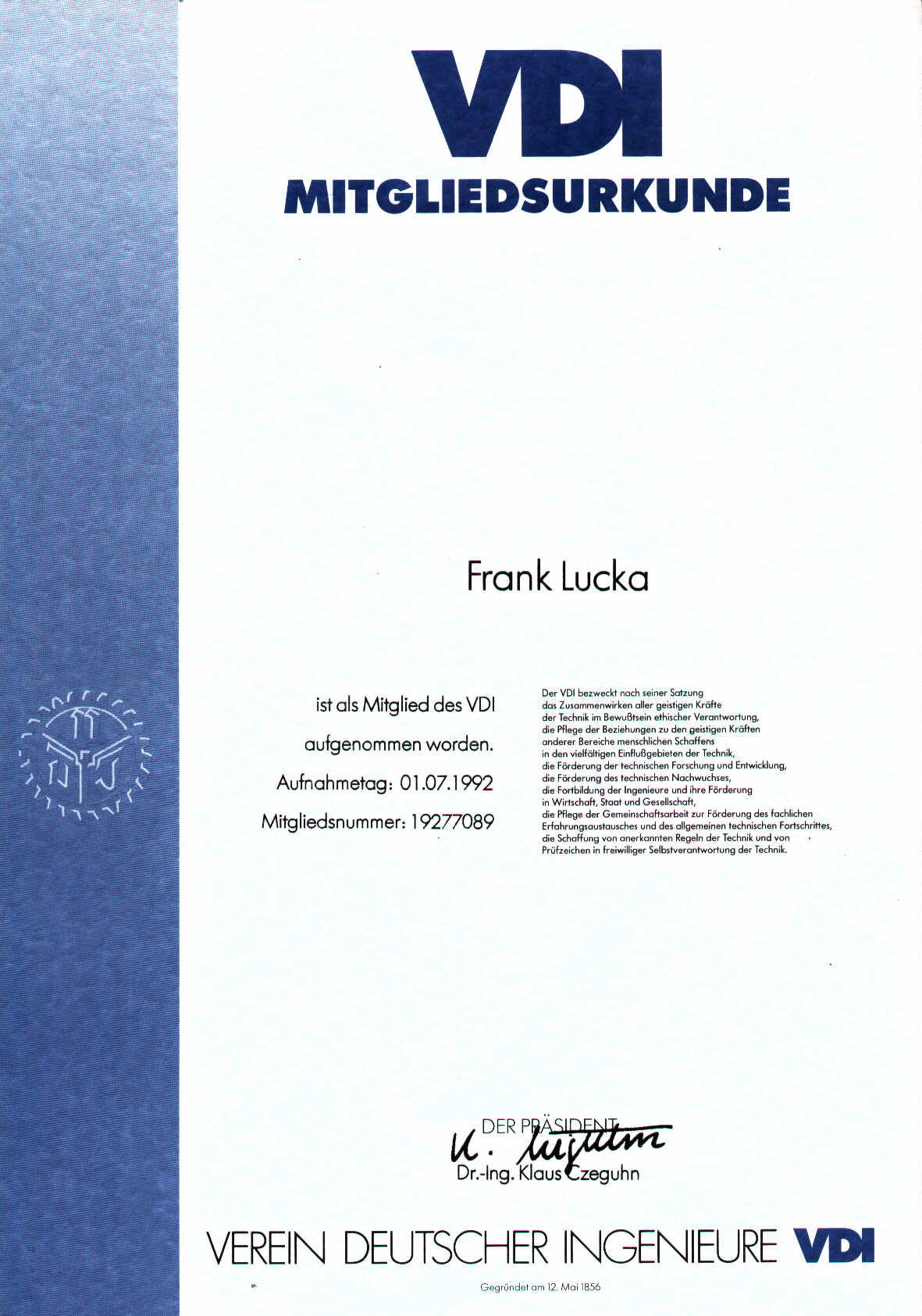 VDI
MITGLIEDSURKUNDE

Frank Lucka

ist als Mitglied des VDI
aufgenommen worden.
Aufnahmetag: 01.07.1992
Mitgliedsnummer: 19277089

Der VDI bezweckt nach seiner Satzung
das Zusammenwirken aller geistigen Kräfte
der Technik im Bewußtsein ethischer Verantwortung,
die Pflege der Beziehungen zu den geistigen Kräften
anderer Bereiche menschlichen Schaffens
in den vielfältigen Einflußgebieten der Technik,
die Förderung der technischen Forschung und Entwicklung,
die Förderung des technischen Nachwuchses,
die Fortbildung der Ingenieure und ihre Förderung
in Wirtschaft, Staat und Gesellschaft,
die Pflege der Gemeinschaftsarbeit zur Förderung des fachlichen
Erfahrungsaustausches und des allgemeinen technischen Fortschrittes,
die Schaffung von anerkannten Regeln der Technik und von
Prüfzeichen in freiwilliger Selbstverantwortung der Technik.

DER PRÄSIDENT
K. Czeguhn
Dr.-Ing. Klaus Czeguhn

VEREIN DEUTSCHER INGENIEURE VDI

Gegründet am 12. Mai 1856